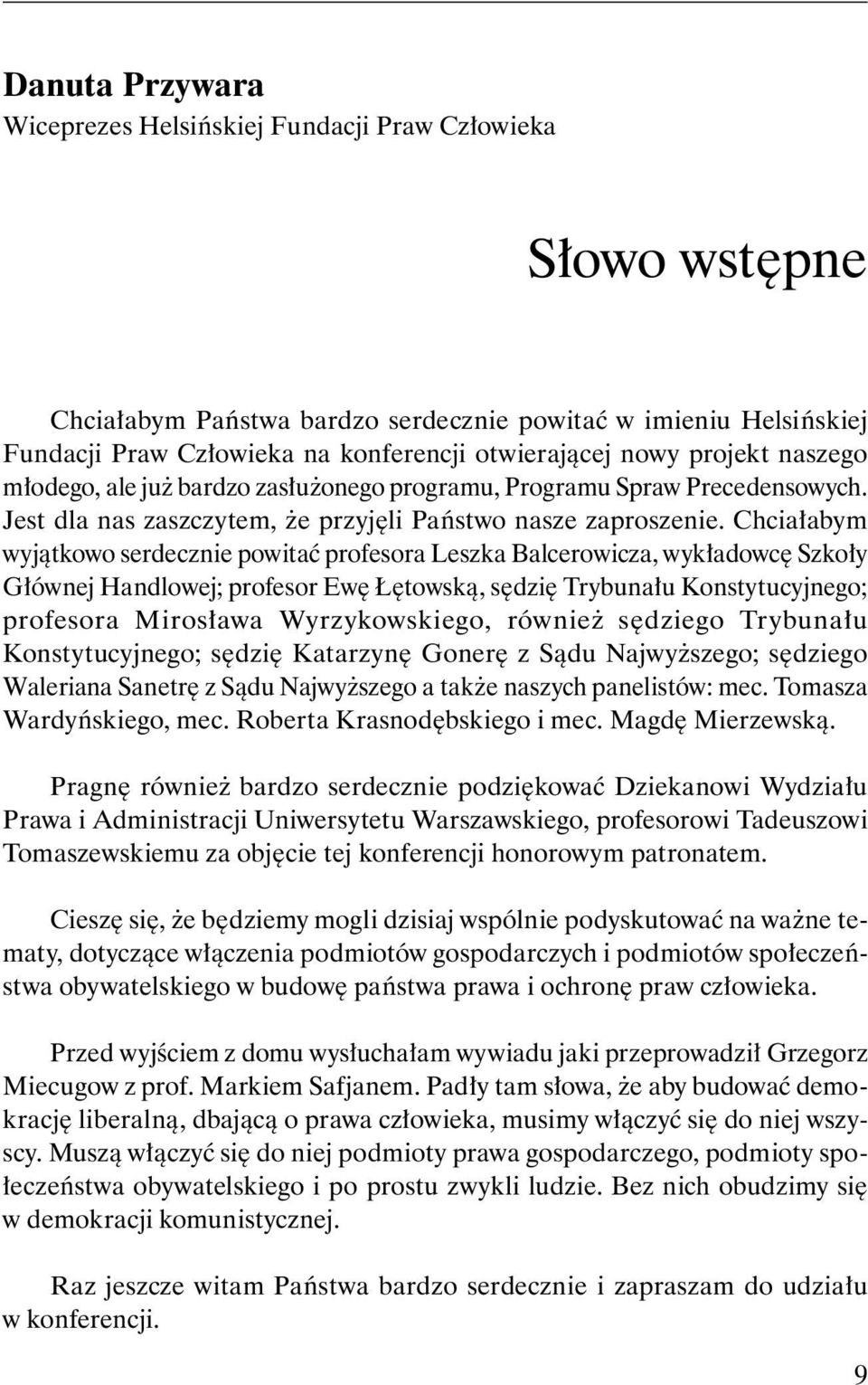 Danuta Przywara
Wiceprezes Helsińskiej Fundacji Praw Człowieka

Słowo wstępne

Chciałabym Państwa bardzo serdecznie powitać w imieniu Helsińskiej Fundacji Praw Człowieka na konferencji otwierającej nowy projekt naszego młodego, ale już bardzo zasłużonego programu, Programu Spraw Precedensowych. Jest dla nas zaszczytem, że przyjęli Państwo nasze zaproszenie. Chciałabym wyjątkowo serdecznie powitać profesora Leszka Balcerowicza, wykładowcę Szkoły Głównej Handlowej; profesor Ewę Łętowską, sędzię Trybunału Konstytucyjnego; profesora Mirosława Wyrzykowskiego, również sędziego Trybunału Konstytucyjnego; sędzię Katarzynę Gonerę z Sądu Najwyższego; sędziego Waleriana Sanetrę z Sądu Najwyższego a także naszych panelistów: mec. Tomasza Wardyńskiego, mec. Roberta Krasnodębskiego i mec. Magdę Mierzewską.

Pragnę również bardzo serdecznie podziękować Dziekanowi Wydziału Prawa i Administracji Uniwersytetu Warszawskiego, profesorowi Tadeuszowi Tomaszewskiemu za objęcie tej konferencji honorowym patronatem.

Cieszę się, że będziemy mogli dzisiaj wspólnie podyskutować na ważne tematy, dotyczące włączenia podmiotów gospodarczych i podmiotów społeczeństwa obywatelskiego w budowę państwa prawa i ochronę praw człowieka.

Przed wyjściem z domu wysłuchałam wywiadu jaki przeprowadził Grzegorz Miecugow z prof. Markiem Safjanem. Padły tam słowa, że aby budować demokrację liberalną, dbającą o prawa człowieka, musimy włączyć się do niej wszyscy. Muszą włączyć się do niej podmioty prawa gospodarczego, podmioty społeczeństwa obywatelskiego i po prostu zwykli ludzie. Bez nich obudzimy się w demokracji komunistycznej.

Raz jeszcze witam Państwa bardzo serdecznie i zapraszam do udziału w konferencji.

9